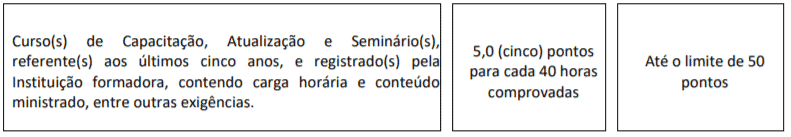 | Curso(s) de Capacitação, Atualização e Seminário(s), referente(s) aos últimos cinco anos, e registrado(s) pela Instituição formadora, contendo carga horária e conteúdo ministrado, entre outras exigências. | 5,0 (cinco) pontos para cada 40 horas comprovadas | Até o limite de 50 pontos |
|---|---|---|